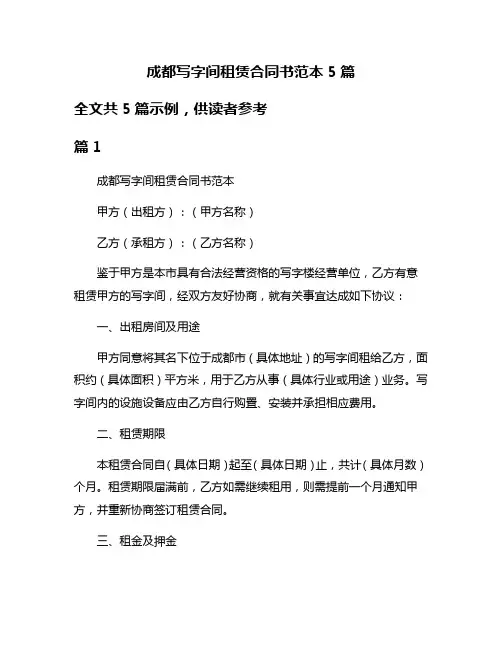 成都写字间租赁合同书范本 5 篇

全文共 5 篇示例，供读者参考

篇 1

成都写字间租赁合同书范本

甲方（出租方）：（甲方名称）

乙方（承租方）：（乙方名称）

鉴于甲方是本市具有合法经营资格的写字楼经营单位，乙方有意租赁甲方的写字间，经双方友好协商，就有关事宜达成如下协议：

一、出租房间及用途

甲方同意将其名下位于成都市（具体地址）的写字间租给乙方，面积约（具体面积）平方米，用于乙方从事（具体行业或用途）业务。写字间内的设施设备应由乙方自行购置、安装并承担相应费用。

二、租赁期限

本租赁合同自（具体日期）起至（具体日期）止，共计（具体月数）个月。租赁期限届满前，乙方如需继续租用，则需提前一个月通知甲方，并重新协商签订租赁合同。

三、租金及押金